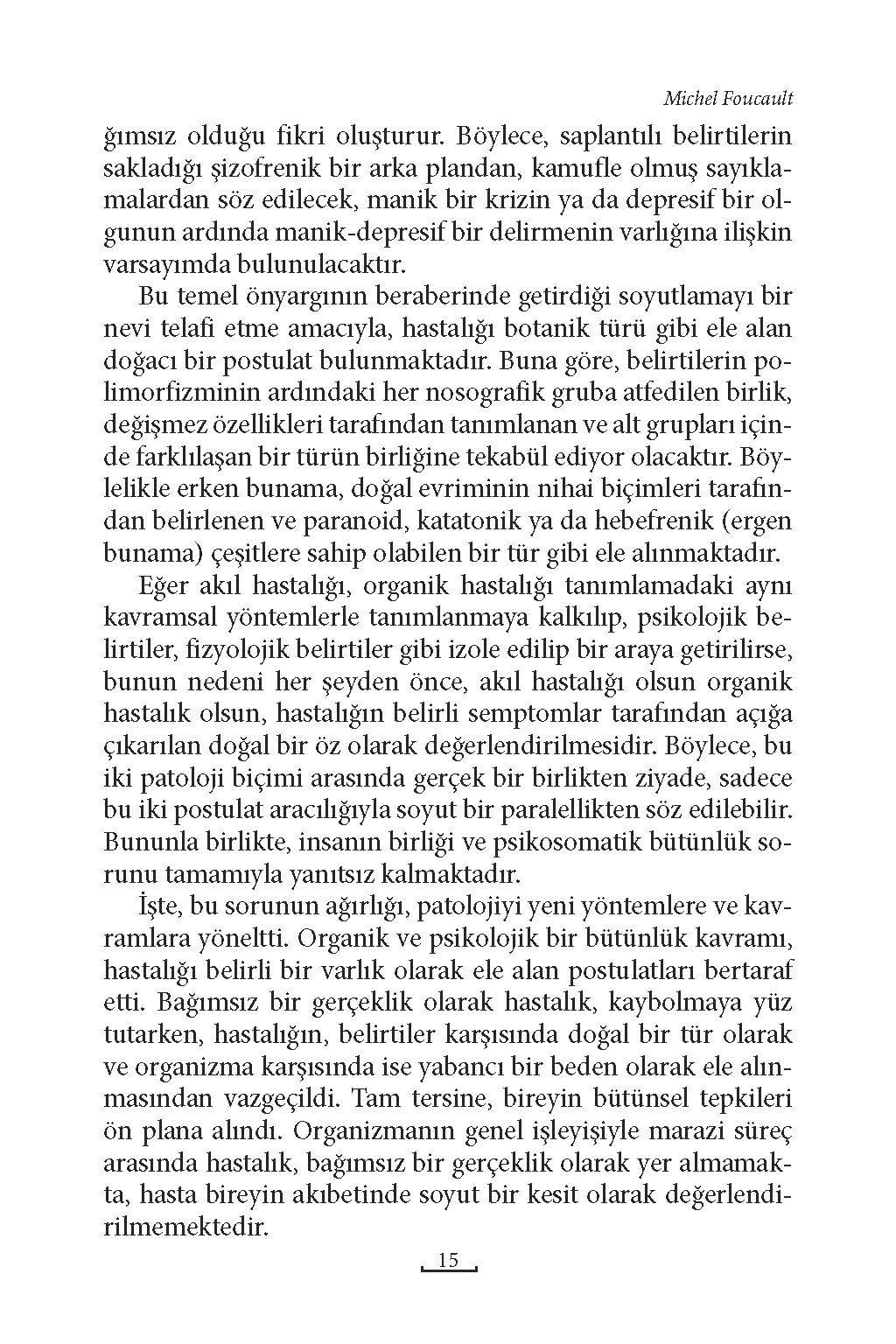 Michel Foucault

ğımsız olduğu fikri oluşturur. Böylece, saplantılı belirtilerin sakladığı şizofrenik bir arka plandan, kamufle olmuş sayıklamalardan söz edilecek, manik bir krizin ya da depresif bir olgunun ardında manik-depresif bir delirmenin varlığına ilişkin varsayımda bulunulacaktır.

Bu temel önyargının beraberinde getirdiği soyutlamayı bir nevi telafi etme amacıyla, hastalığı botanik türü gibi ele alan doğacı bir postulat bulunmaktadır. Buna göre, belirtilerin polimorfizminin ardındaki her nosografik gruba atfedilen birlik, değişmez özellikleri tarafından tanımlanan ve alt grupları içinde farklılaşan bir türün birliğine tekabül ediyor olacaktır. Böylelikle erken bunama, doğal evriminin nihai biçimleri tarafından belirlenen ve paranoid, katatonik ya da hebefrenik (ergen bunama) çeşitlere sahip olabilen bir tür gibi ele alınmaktadır.

Eğer akıl hastalığı, organik hastalığı tanımlamadaki aynı kavramsal yöntemlerle tanımlanmaya kalkılıp, psikolojik belirtiler, fizyolojik belirtiler gibi izole edilip bir araya getirilirse, bunun nedeni her şeyden önce, akıl hastalığı olsun organik hastalık olsun, hastalığın belirli semptomlar tarafından açığa çıkarılan doğal bir öz olarak değerlendirilmesidir. Böylece, bu iki patoloji biçimi arasında gerçek bir birlikten ziyade, sadece bu iki postulat aracılığıyla soyut bir paralellikten söz edilebilir. Bununla birlikte, insanın birliği ve psikosomatik bütünlük sorunu tamamıyla yanıtsız kalmaktadır.

İşte, bu sorunun ağırlığı, patolojiyi yeni yöntemlere ve kavramlara yöneltti. Organik ve psikolojik bir bütünlük kavramı, hastalığı belirli bir varlık olarak ele alan postulatları bertaraf etti. Bağımsız bir gerçeklik olarak hastalık, kaybolmaya yüz tutarken, hastalığın, belirtiler karşısında doğal bir tür olarak ve organizma karşısında ise yabancı bir beden olarak ele alınmasından vazgeçildi. Tam tersine, bireyin bütünsel tepkileri ön plana alındı. Organizmanın genel işleyişiyle marazi süreç arasında hastalık, bağımsız bir gerçeklik olarak yer almamakta, hasta bireyin akıbetinde soyut bir kesit olarak değerlendirilmemektedir.

15